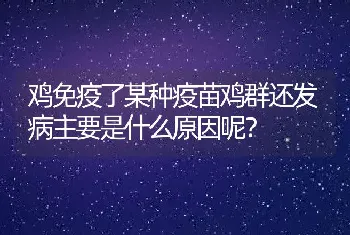 鸡免疫了某种疫苗鸡群还发病主要是什么原因呢?